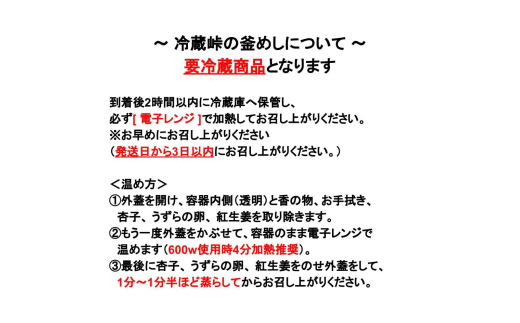 ～ 冷蔵峠の釜めしについて ～
要冷蔵商品となります

到着後2時間以内に冷蔵庫へ保管し、
必ず[ 電子レンジ ]で加熱してお召し上がりください。
※お早めにお召し上がりください
（発送日から3日以内にお召し上がりください。）

＜温め方＞
①外蓋を開け、容器内側（透明）と香の物、お手拭き、
杏子、うずらの卵、紅生姜を取り除きます。
②もう一度外蓋をかぶせて、容器のまま電子レンジで
温めます（600w使用時4分加熱推奨）。
③最後に杏子、うずらの卵、紅生姜をのせ外蓋をして、
1分～1分半ほど蒸らしてからお召し上がりください。